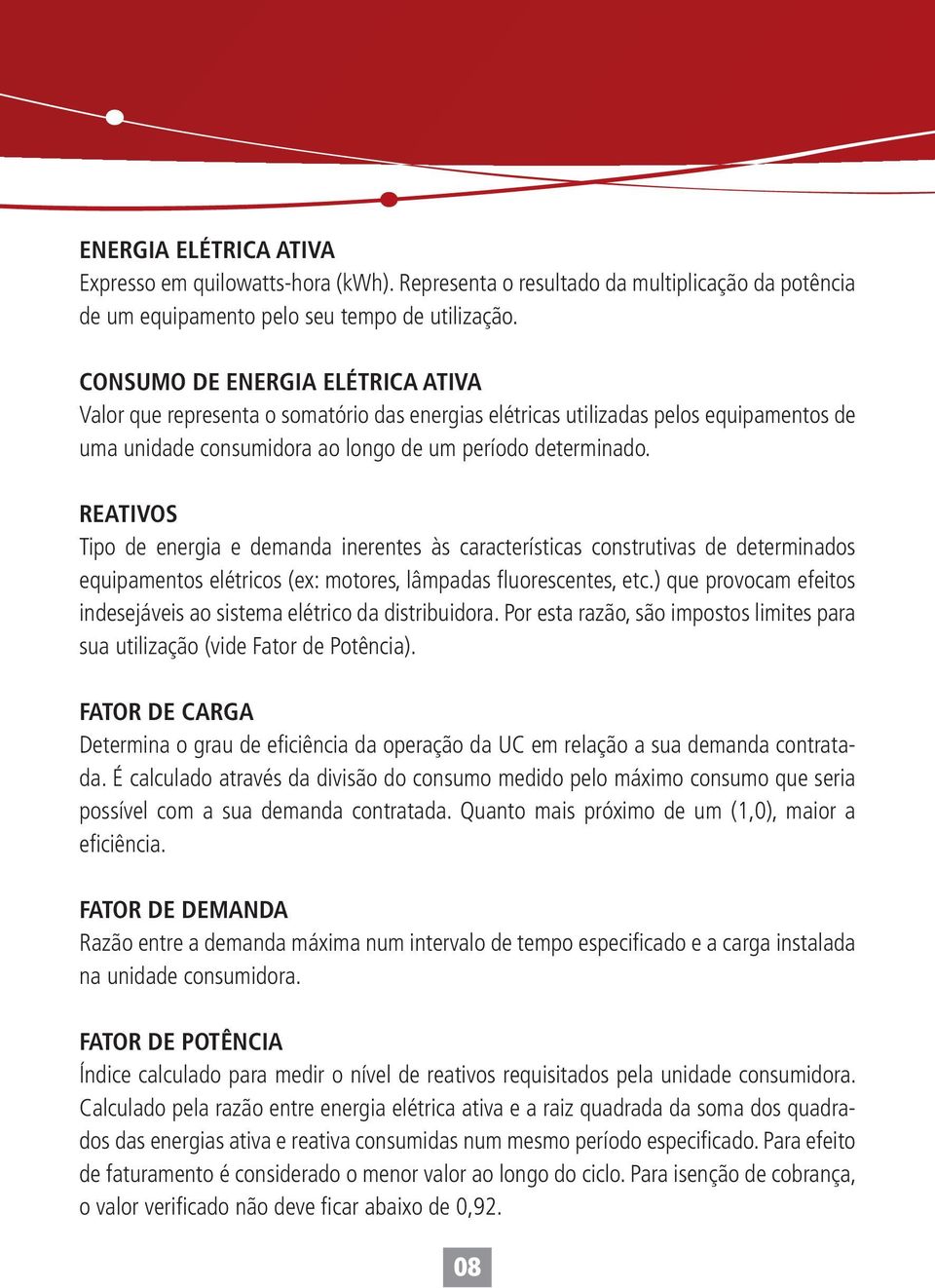 ENERGIA ELÉTRICA ATIVA
Expresso em quilowatts-hora (kWh). Representa o resultado da multiplicação da potência de um equipamento pelo seu tempo de utilização.

CONSUMO DE ENERGIA ELÉTRICA ATIVA
Valor que representa o somatório das energias elétricas utilizadas pelos equipamentos de uma unidade consumidora ao longo de um período determinado.

REATIVOS
Tipo de energia e demanda inerentes às características construtivas de determinados equipamentos elétricos (ex: motores, lâmpadas fluorescentes, etc.) que provocam efeitos indesejáveis ao sistema elétrico da distribuidora. Por esta razão, são impostos limites para sua utilização (vide Fator de Potência).

FATOR DE CARGA
Determina o grau de eficiência da operação da UC em relação a sua demanda contratada. É calculado através da divisão do consumo medido pelo máximo consumo que seria possível com a sua demanda contratada. Quanto mais próximo de um (1,0), maior a eficiência.

FATOR DE DEMANDA
Razão entre a demanda máxima num intervalo de tempo especificado e a carga instalada na unidade consumidora.

FATOR DE POTÊNCIA
Índice calculado para medir o nível de reativos requisitados pela unidade consumidora. Calculado pela razão entre energia elétrica ativa e a raiz quadrada da soma dos quadrados das energias ativa e reativa consumidas num mesmo período especificado. Para efeito de faturamento é considerado o menor valor ao longo do ciclo. Para isenção de cobrança, o valor verificado não deve ficar abaixo de 0,92.

08